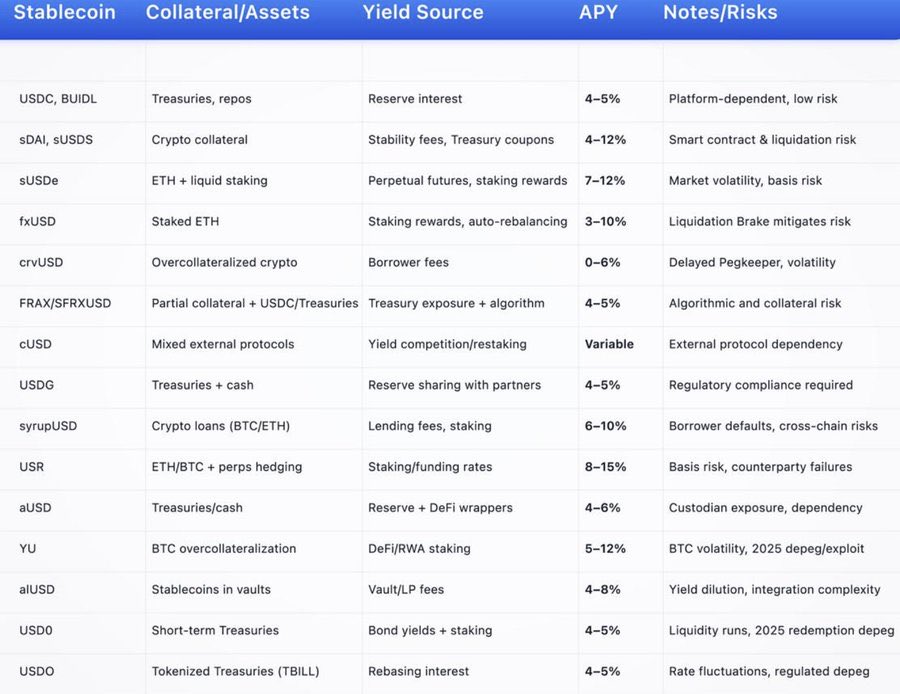 | Stablecoin | Collateral/Assets | Yield Source | APY | Notes/Risks |
|---|---|---|---|---|
| | | | | |
| USDC, BUIDL | Treasuries, repos | Reserve interest | 4–5% | Platform-dependent, low risk |
| sDAI, sUSDS | Crypto collateral | Stability fees, Treasury coupons | 4–12% | Smart contract & liquidation risk |
| sUSDe | ETH + liquid staking | Perpetual futures, staking rewards | 7–12% | Market volatility, basis risk |
| fxUSD | Staked ETH | Staking rewards, auto-rebalancing | 3–10% | Liquidation Brake mitigates risk |
| crvUSD | Overcollateralized crypto | Borrower fees | 0–6% | Delayed Pegkeeper, volatility |
| FRAX/SFRXUSD | Partial collateral + USDC/Treasuries | Treasury exposure + algorithm | 4–5% | Algorithmic and collateral risk |
| cUSD | Mixed external protocols | Yield competition/restaking | Variable | External protocol dependency |
| USDG | Treasuries + cash | Reserve sharing with partners | 4–5% | Regulatory compliance required |
| syrupUSD | Crypto loans (BTC/ETH) | Lending fees, staking | 6–10% | Borrower defaults, cross-chain risks |
| USR | ETH/BTC + perps hedging | Staking/funding rates | 8–15% | Basis risk, counterparty failures |
| aUSD | Treasuries/cash | Reserve + DeFi wrappers | 4–6% | Custodian exposure, dependency |
| YU | BTC overcollateralization | DeFi/RWA staking | 5–12% | BTC volatility, 2025 depeg/exploit |
| alUSD | Stablecoins in vaults | Vault/LP fees | 4–8% | Yield dilution, integration complexity |
| USD0 | Short-term Treasuries | Bond yields + staking | 4–5% | Liquidity runs, 2025 redemption depeg |
| USDO | Tokenized Treasuries (TBILL) | Rebasing interest | 4–5% | Rate fluctuations, regulated depeg |